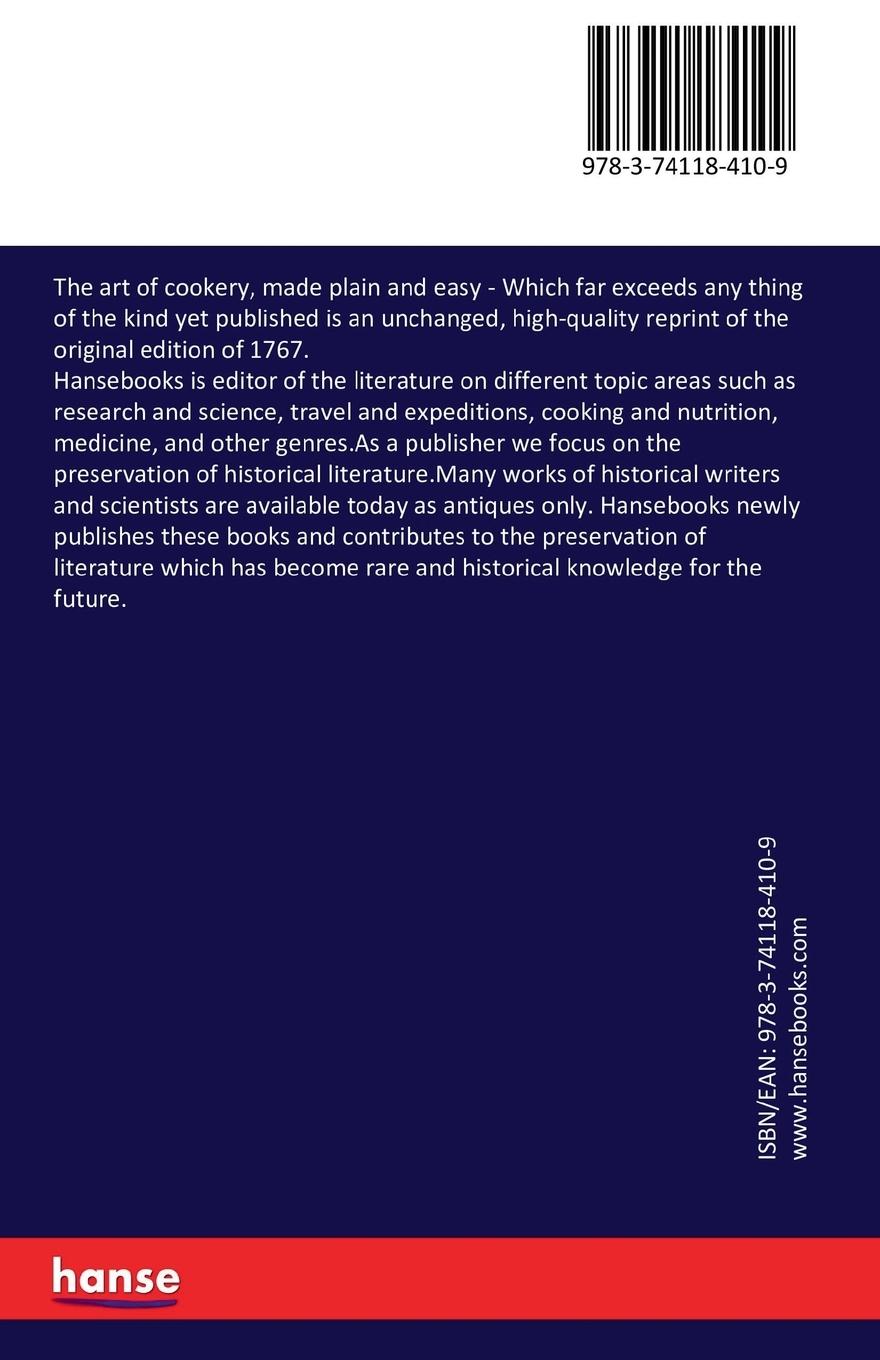 978-3-74118-410-9

The art of cookery, made plain and easy - Which far exceeds any thing of the kind yet published is an unchanged, high-quality reprint of the original edition of 1767.
Hansebooks is editor of the literature on different topic areas such as research and science, travel and expeditions, cooking and nutrition, medicine, and other genres.As a publisher we focus on the preservation of historical literature.Many works of historical writers and scientists are available today as antiques only. Hansebooks newly publishes these books and contributes to the preservation of literature which has become rare and historical knowledge for the future.

ISBN/EAN: 978-3-74118-410-9
www.hansebooks.com

hanse